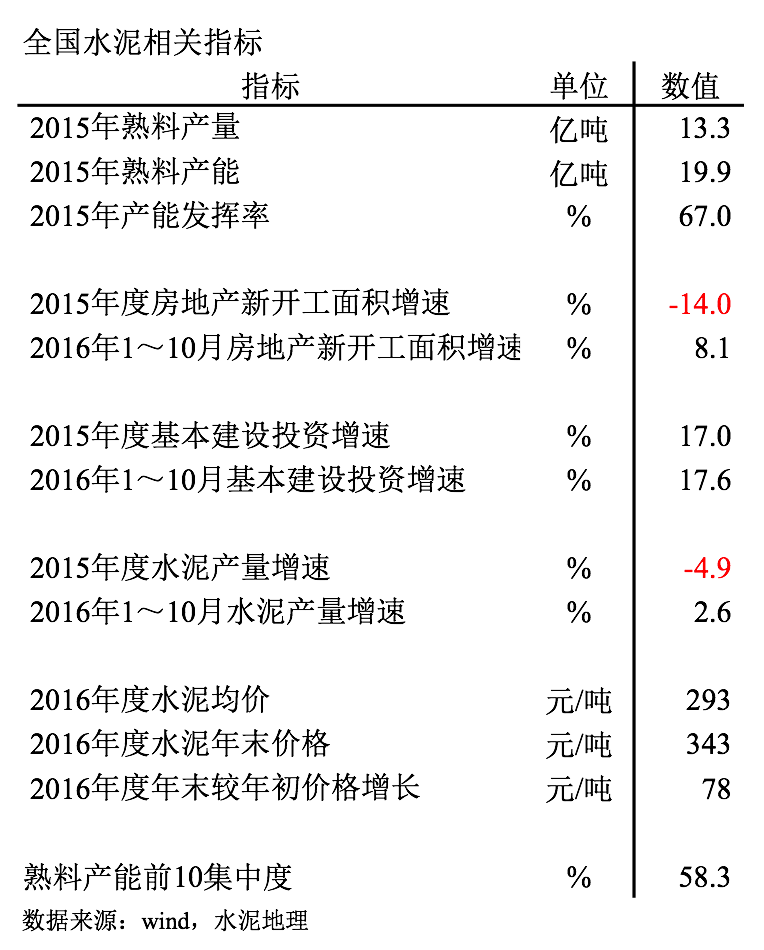 全国水泥相关指标

| 指标 | 单位 | 数值 |
|---|---|---|
| 2015年熟料产量 | 亿吨 | 13.3 |
| 2015年熟料产能 | 亿吨 | 19.9 |
| 2015年产能发挥率 | % | 67.0 |
| 2015年度房地产新开工面积增速 | % | -14.0 |
| 2016年1～10月房地产新开工面积增速 | % | 8.1 |
| 2015年度基本建设投资增速 | % | 17.0 |
| 2016年1～10月基本建设投资增速 | % | 17.6 |
| 2015年度水泥产量增速 | % | -4.9 |
| 2016年1～10月水泥产量增速 | % | 2.6 |
| 2016年度水泥均价 | 元/吨 | 293 |
| 2016年度水泥年末价格 | 元/吨 | 343 |
| 2016年度年末较年初价格增长 | 元/吨 | 78 |
| 熟料产能前10集中度 | % | 58.3 |

数据来源：wind，水泥地理